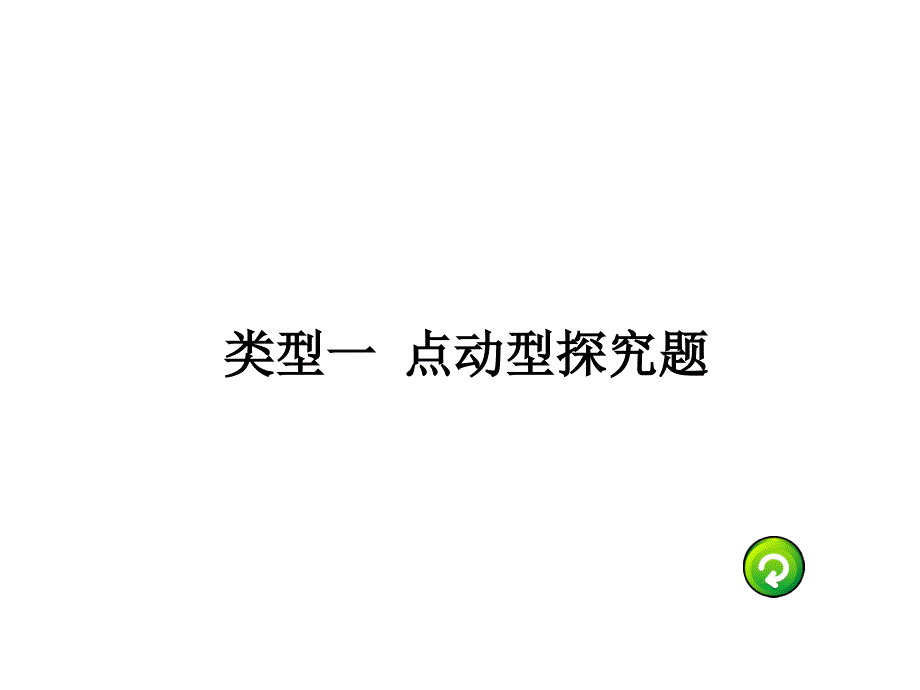 类型一 点动型探究题